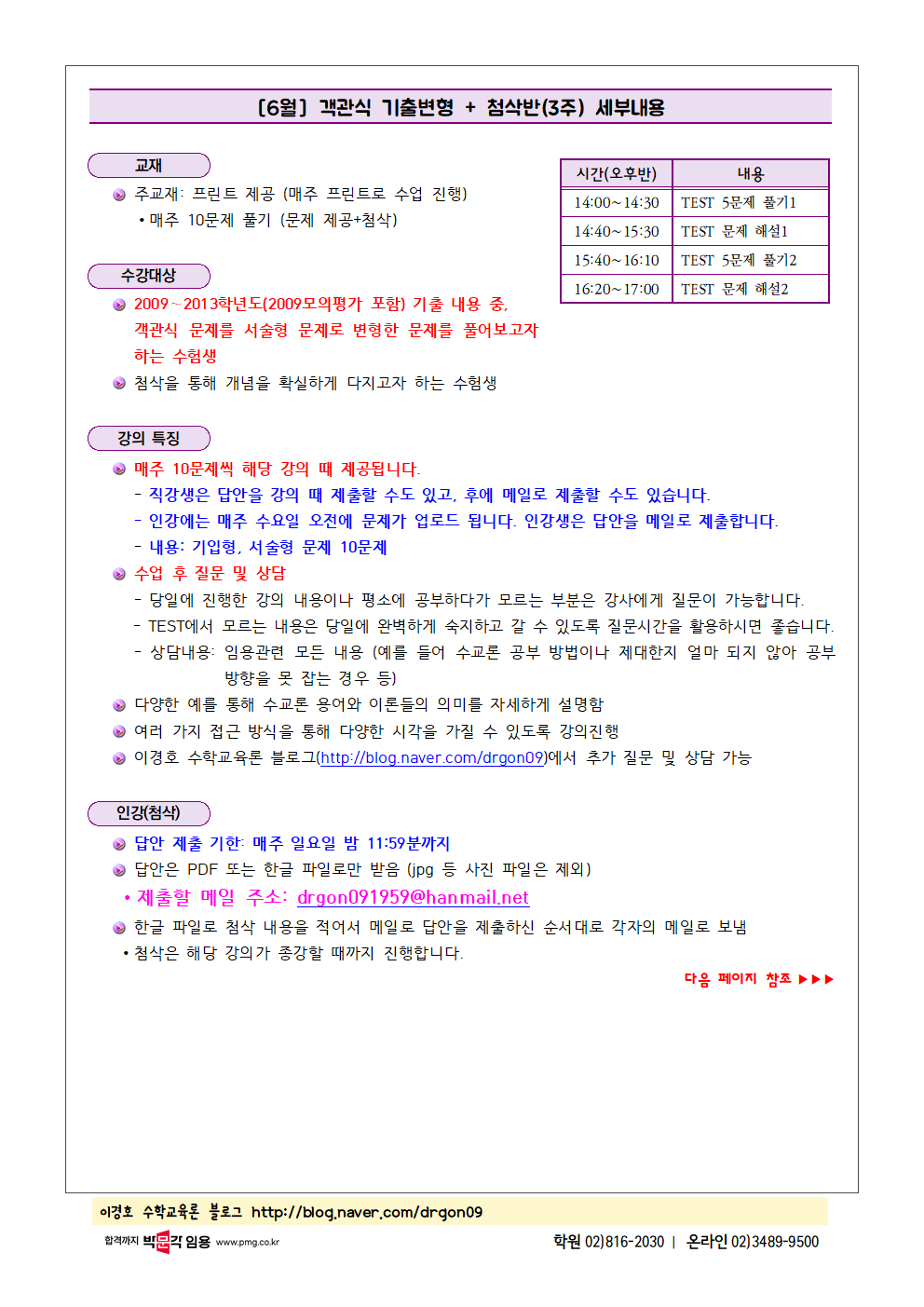 [6월] 객관식 기출변형 + 첨삭반(3주) 세부내용

교재

주교재: 프린트 제공 (매주 프린트로 수업 진행)
• 매주 10문제 풀기 (문제 제공+첨삭)

| 시간(오후반) | 내용 |
|---|---|
| 14:00~14:30 | TEST 5문제 풀기1 |
| 14:40~15:30 | TEST 문제 해설1 |
| 15:40~16:10 | TEST 5문제 풀기2 |
| 16:20~17:00 | TEST 문제 해설2 |

수강대상

2009~2013학년도(2009모의평가 포함) 기출 내용 중, 객관식 문제를 서술형 문제로 변형한 문제를 풀어보고자 하는 수험생
첨삭을 통해 개념을 확실하게 다지고자 하는 수험생

강의 특징

매주 10문제씩 해당 강의 때 제공됩니다.
- 직강생은 답안을 강의 때 제출할 수도 있고, 후에 메일로 제출할 수도 있습니다.
- 인강에는 매주 수요일 오전에 문제가 업로드 됩니다. 인강생은 답안을 메일로 제출합니다.
- 내용: 기입형, 서술형 문제 10문제
수업 후 질문 및 상담
- 당일에 진행한 강의 내용이나 평소에 공부하다가 모르는 부분은 강사에게 질문이 가능합니다.
- TEST에서 모르는 내용은 당일에 완벽하게 숙지하고 갈 수 있도록 질문시간을 활용하시면 좋습니다.
- 상담내용: 임용관련 모든 내용 (예를 들어 수교론 공부 방법이나 제대한지 얼마 되지 않아 공부 방향을 못 잡는 경우 등)
다양한 예를 통해 수교론 용어와 이론들의 의미를 자세하게 설명함
여러 가지 접근 방식을 통해 다양한 시각을 가질 수 있도록 강의진행
이경호 수학교육론 블로그(http://blog.naver.com/drgon09)에서 추가 질문 및 상담 가능

인강(첨삭)

답안 제출 기한: 매주 일요일 밤 11:59분까지
답안은 PDF 또는 한글 파일로만 받음 (jpg 등 사진 파일은 제외)
• 제출할 메일 주소: drgon091959@hanmail.net
한글 파일로 첨삭 내용을 적어서 메일로 답안을 제출하신 순서대로 각자의 메일로 보냄
• 첨삭은 해당 강의가 종강할 때까지 진행합니다.

다음 페이지 참조 ▶▶▶

이경호 수학교육론 블로그 http://blog.naver.com/drgon09

합격까지 박문각 임용 www.pmg.co.kr
학원 02)816-2030 | 온라인 02)3489-9500